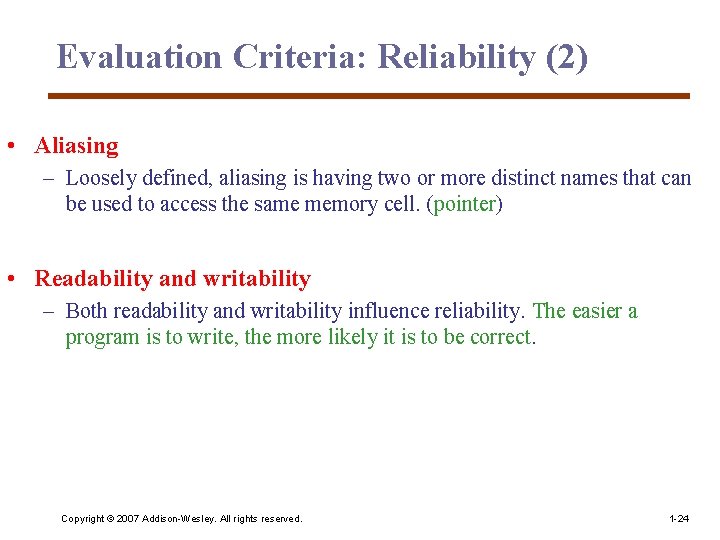 Evaluation Criteria: Reliability (2)

• Aliasing
– Loosely defined, aliasing is having two or more distinct names that can be used to access the same memory cell. (pointer)

• Readability and writability
– Both readability and writability influence reliability. The easier a program is to write, the more likely it is to be correct.

Copyright © 2007 Addison-Wesley. All rights reserved.

1-24